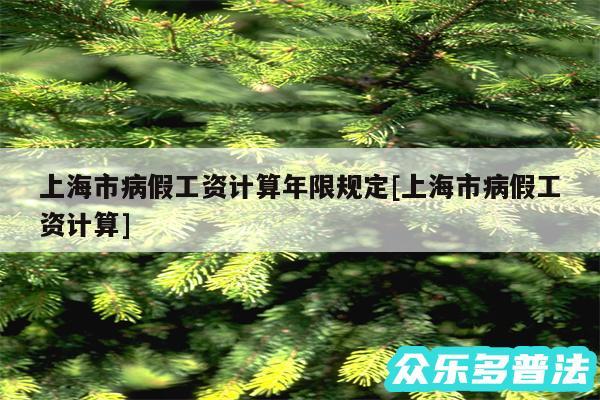 上海市病假工资计算年限规定[上海市病假工资计算]

众乐多普法